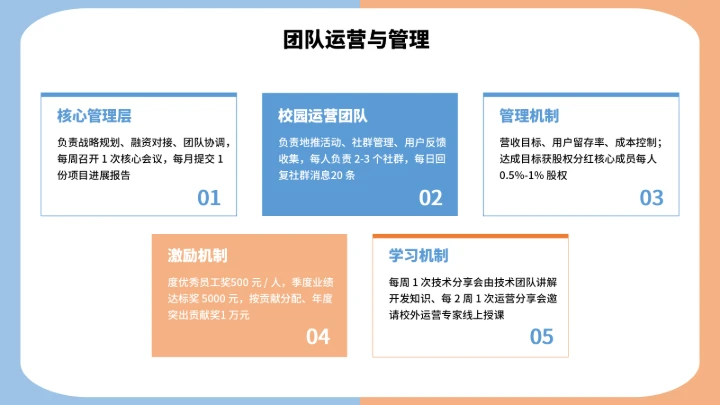 团队运营与管理

核心管理层

负责战略规划、融资对接、团队协调，每周召开 1 次核心会议，每月提交 1 份项目进展报告

01

校园运营团队

负责地推活动、社群管理、用户反馈收集，每人负责 2-3 个社群，每日回复社群消息20 条

02

管理机制

营收目标、用户留存率、成本控制；达成目标获股权分红核心成员每人 0.5%-1% 股权

03

激励机制

度优秀员工奖500 元 / 人，季度业绩达标奖 5000 元，按贡献分配、年度突出贡献奖1 万元

04

学习机制

每周 1 次技术分享会由技术团队讲解开发知识、每 2 周 1 次运营分享会邀请校外运营专家线上授课

05